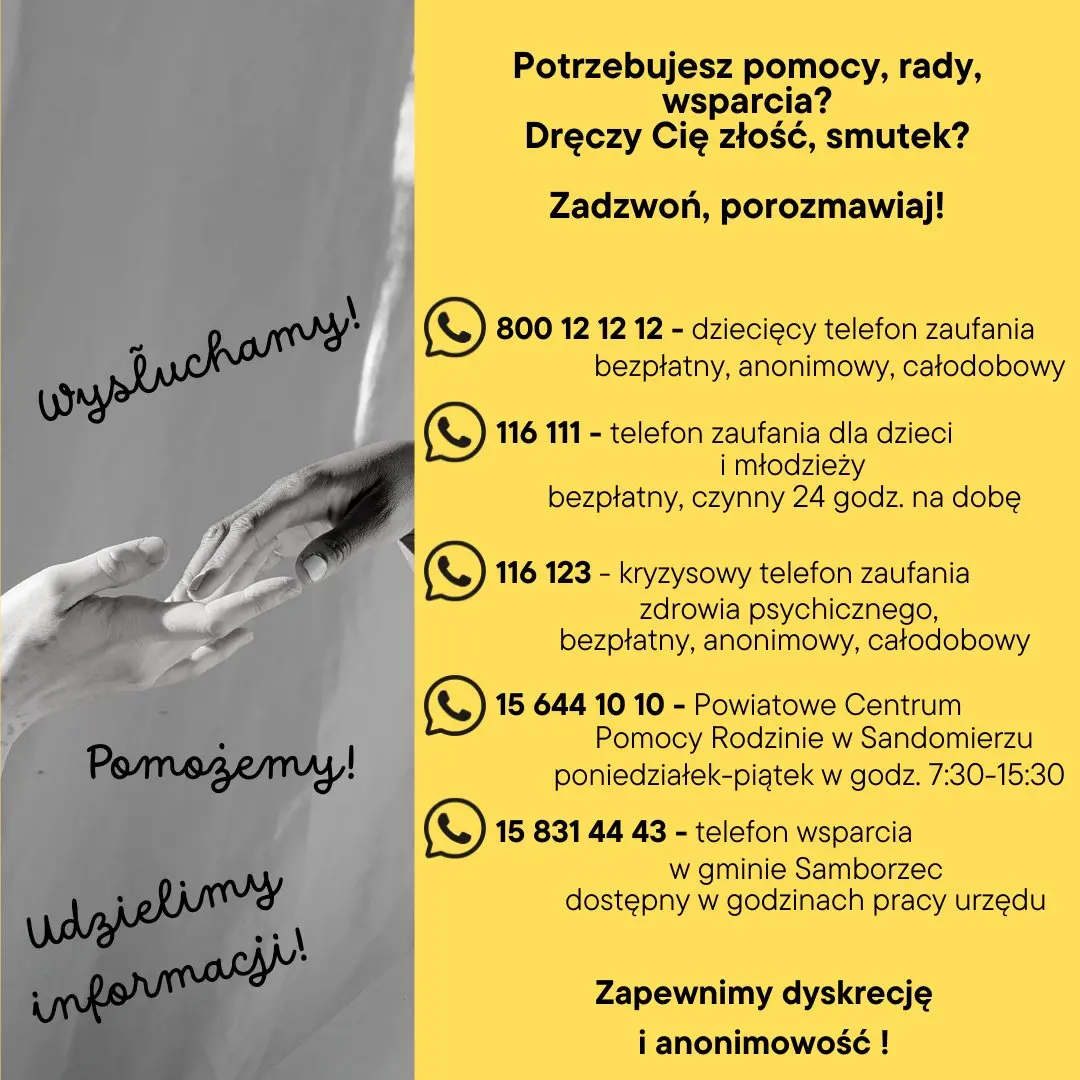 Wysłuchamy!

Pomożemy!

Udzielimy informacji!

Potrzebujesz pomocy, rady, wsparcia?
Dręczy Cię złość, smutek?

Zadzwoń, porozmawiaj!

800 12 12 12 - dziecięcy telefon zaufania
bezpłatny, anonimowy, całodobowy

116 111 - telefon zaufania dla dzieci i młodzieży
bezpłatny, czynny 24 godz. na dobę

116 123 - kryzysowy telefon zaufania zdrowia psychicznego,
bezpłatny, anonimowy, całodobowy

15 644 10 10 - Powiatowe Centrum Pomocy Rodzinie w Sandomierzu
poniedziałek-piątek w godz. 7:30-15:30

15 831 44 43 - telefon wsparcia w gminie Samborzec
dostępny w godzinach pracy urzędu

Zapewnimy dyskrecję
i anonimowość !